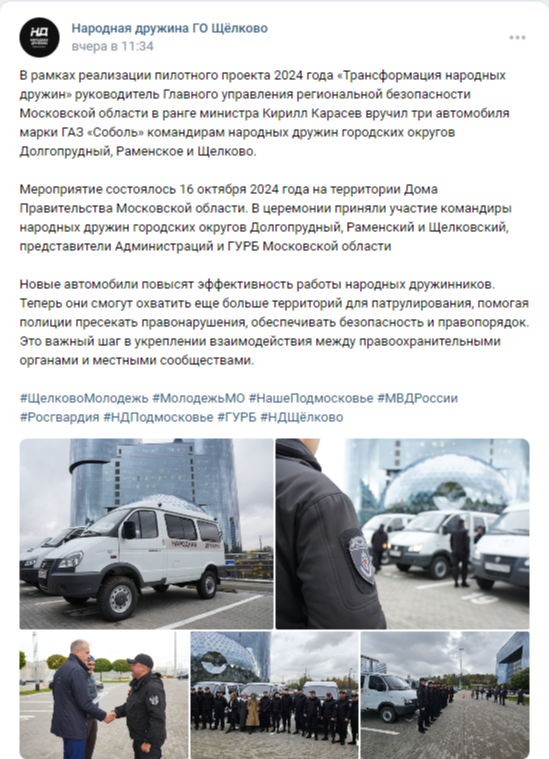 НД

Народная дружина ГО Щёлково
вчера в 11:34

В рамках реализации пилотного проекта 2024 года «Трансформация народных дружин» руководитель Главного управления региональной безопасности Московской области в ранге министра Кирилл Карасев вручил три автомобиля марки ГАЗ «Соболь» командирам народных дружин городских округов Долгопрудный, Раменское и Щелково.

Мероприятие состоялось 16 октября 2024 года на территории Дома Правительства Московской области. В церемонии приняли участие командиры народных дружин городских округов Долгопрудный, Раменский и Щелковский, представители Администраций и ГУРБ Московской области

Новые автомобили повысят эффективность работы народных дружинников. Теперь они смогут охватить еще больше территорий для патрулирования, помогая полиции пресекать правонарушения, обеспечивать безопасность и правопорядок. Это важный шаг в укреплении взаимодействия между правоохранительными органами и местными сообществами.

#ЩелковоМолодежь #МолодежьМО #НашеПодмосковье #МВДРоссии #Росгвардия #НДПодмосковье #ГУРБ #НДЩёлково

НАРОДНАЯ